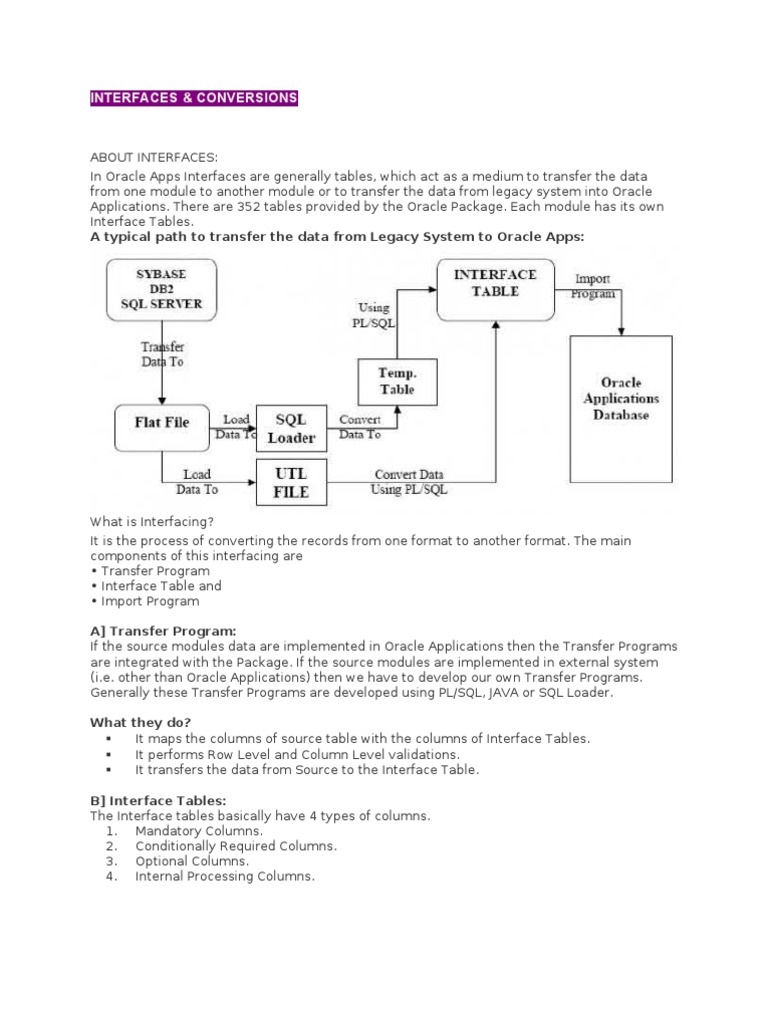 INTERFACES & CONVERSIONS

ABOUT INTERFACES:
In Oracle Apps Interfaces are generally tables, which act as a medium to transfer the data from one module to another module or to transfer the data from legacy system into Oracle Applications. There are 352 tables provided by the Oracle Package. Each module has its own Interface Tables.
A typical path to transfer the data from Legacy System to Oracle Apps:

SYBASE
DB2
SQL SERVER

Transfer Data To

Flat File

Load Data To

SQL Loader

Convert Data To

Temp. Table

Using PL/SQL

INTERFACE TABLE

Import Program

Oracle Applications Database

Load Data To

UTL FILE

Convert Data Using PL/SQL

What is Interfacing?
It is the process of converting the records from one format to another format. The main components of this interfacing are
• Transfer Program
• Interface Table and
• Import Program

A] Transfer Program:
If the source modules data are implemented in Oracle Applications then the Transfer Programs are integrated with the Package. If the source modules are implemented in external system (i.e. other than Oracle Applications) then we have to develop our own Transfer Programs. Generally these Transfer Programs are developed using PL/SQL, JAVA or SQL Loader.

What they do?
▪ It maps the columns of source table with the columns of Interface Tables.
▪ It performs Row Level and Column Level validations.
▪ It transfers the data from Source to the Interface Table.

B] Interface Tables:
The Interface tables basically have 4 types of columns.
1. Mandatory Columns.
2. Conditionally Required Columns.
3. Optional Columns.
4. Internal Processing Columns.